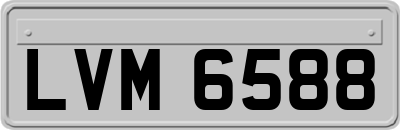 LVM 6588